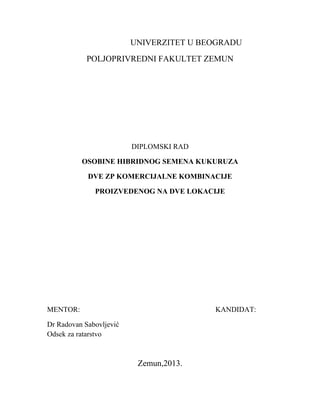 UNIVERZITET U BEOGRADU

POLJOPRIVREDNI FAKULTET ZEMUN

DIPLOMSKI RAD

OSOBINE HIBRIDNOG SEMENA KUKURUZA

DVE ZP KOMERCIJALNE KOMBINACIJE

PROIZVEDENOG NA DVE LOKACIJE

MENTOR:

KANDIDAT:

Dr Radovan Sabovljević
Odsek za ratarstvo

Zemun,2013.